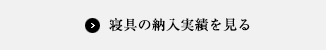 寝具の納入実績を見る